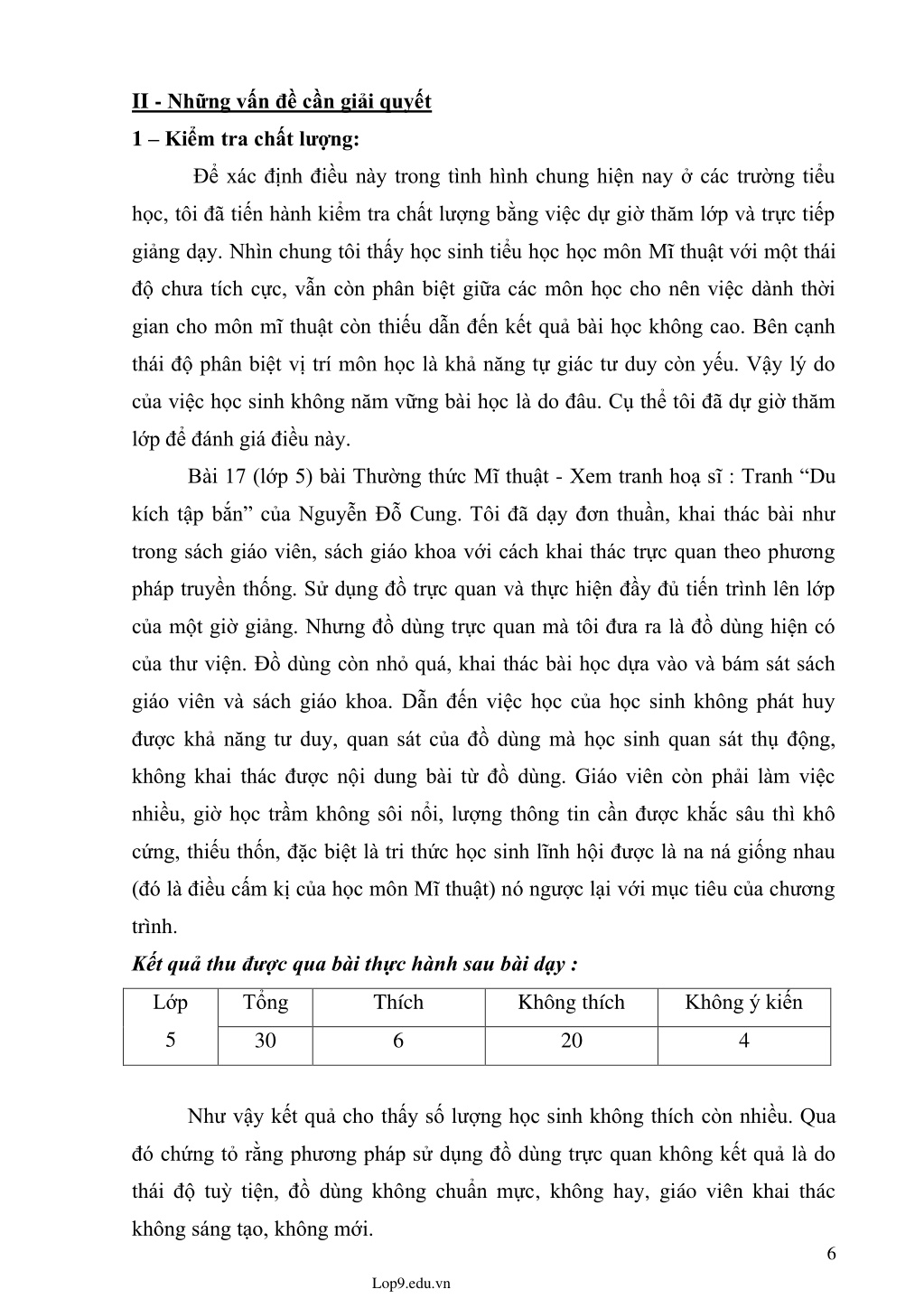 II - Những vấn đề cần giải quyết

1 – Kiểm tra chất lượng:

Để xác định điều này trong tình hình chung hiện nay ở các trường tiểu học, tôi đã tiến hành kiểm tra chất lượng bằng việc dự giờ thăm lớp và trực tiếp giảng dạy. Nhìn chung tôi thấy học sinh tiểu học học môn Mĩ thuật với một thái độ chưa tích cực, vẫn còn phân biệt giữa các môn học cho nên việc dành thời gian cho môn mĩ thuật còn thiếu dẫn đến kết quả bài học không cao. Bên cạnh thái độ phân biệt vị trí môn học là khả năng tự giác tư duy còn yếu. Vậy lý do của việc học sinh không năm vững bài học là do đâu. Cụ thể tôi đã dự giờ thăm lớp để đánh giá điều này.

Bài 17 (lớp 5) bài Thường thức Mĩ thuật - Xem tranh hoạ sĩ : Tranh “Du kích tập bắn” của Nguyễn Đỗ Cung. Tôi đã dạy đơn thuần, khai thác bài như trong sách giáo viên, sách giáo khoa với cách khai thác trực quan theo phương pháp truyền thống. Sử dụng đồ trực quan và thực hiện đầy đủ tiến trình lên lớp của một giờ giảng. Nhưng đồ dùng trực quan mà tôi đưa ra là đồ dùng hiện có của thư viện. Đồ dùng còn nhỏ quá, khai thác bài học dựa vào và bám sát sách giáo viên và sách giáo khoa. Dẫn đến việc học của học sinh không phát huy được khả năng tư duy, quan sát của đồ dùng mà học sinh quan sát thụ động, không khai thác được nội dung bài từ đồ dùng. Giáo viên còn phải làm việc nhiều, giờ học trầm không sôi nổi, lượng thông tin cần được khắc sâu thì khô cứng, thiếu thốn, đặc biệt là tri thức học sinh lĩnh hội được là na ná giống nhau (đó là điều cấm kị của học môn Mĩ thuật) nó ngược lại với mục tiêu của chương trình.

Kết quả thu được qua bài thực hành sau bài dạy :

| Lớp | Tổng | Thích | Không thích | Không ý kiến |
|---|---|---|---|---|
| 5 | 30 | 6 | 20 | 4 |

Như vậy kết quả cho thấy số lượng học sinh không thích còn nhiều. Qua đó chứng tỏ rằng phương pháp sử dụng đồ dùng trực quan không kết quả là do thái độ tuỳ tiện, đồ dùng không chuẩn mực, không hay, giáo viên khai thác không sáng tạo, không mới.

6

Lop9.edu.vn